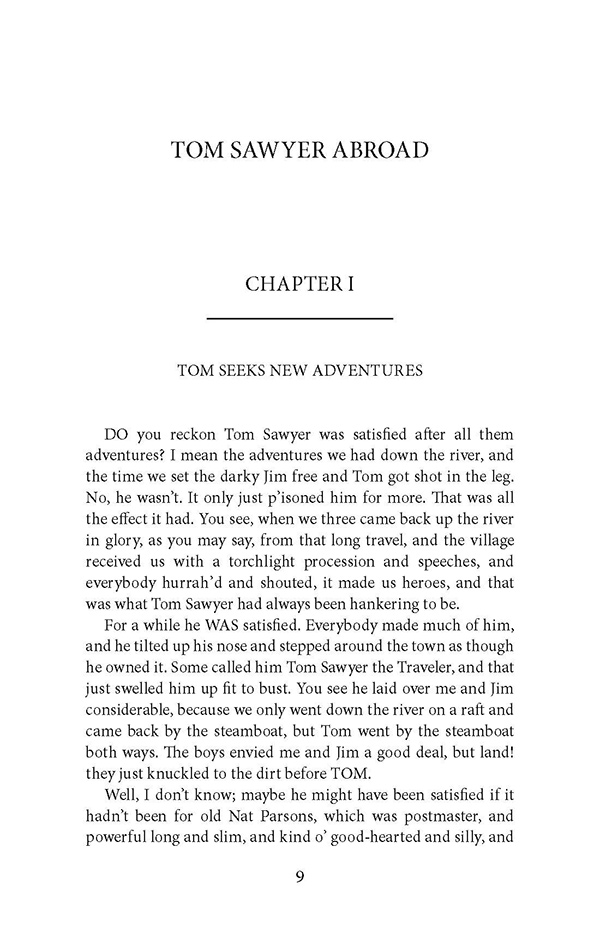 TOM SAWYER ABROAD

CHAPTER I

TOM SEEKS NEW ADVENTURES

DO you reckon Tom Sawyer was satisfied after all them adventures? I mean the adventures we had down the river, and the time we set the darky Jim free and Tom got shot in the leg. No, he wasn't. It only just p'isoned him for more. That was all the effect it had. You see, when we three came back up the river in glory, as you may say, from that long travel, and the village received us with a torchlight procession and speeches, and everybody hurrah'd and shouted, it made us heroes, and that was what Tom Sawyer had always been hankering to be.

For a while he WAS satisfied. Everybody made much of him, and he tilted up his nose and stepped around the town as though he owned it. Some called him Tom Sawyer the Traveler, and that just swelled him up fit to bust. You see he laid over me and Jim considerable, because we only went down the river on a raft and came back by the steamboat, but Tom went by the steamboat both ways. The boys envied me and Jim a good deal, but land! they just knuckled to the dirt before TOM.

Well, I don't know; maybe he might have been satisfied if it hadn't been for old Nat Parsons, which was postmaster, and powerful long and slim, and kind o' good-hearted and silly, and

9